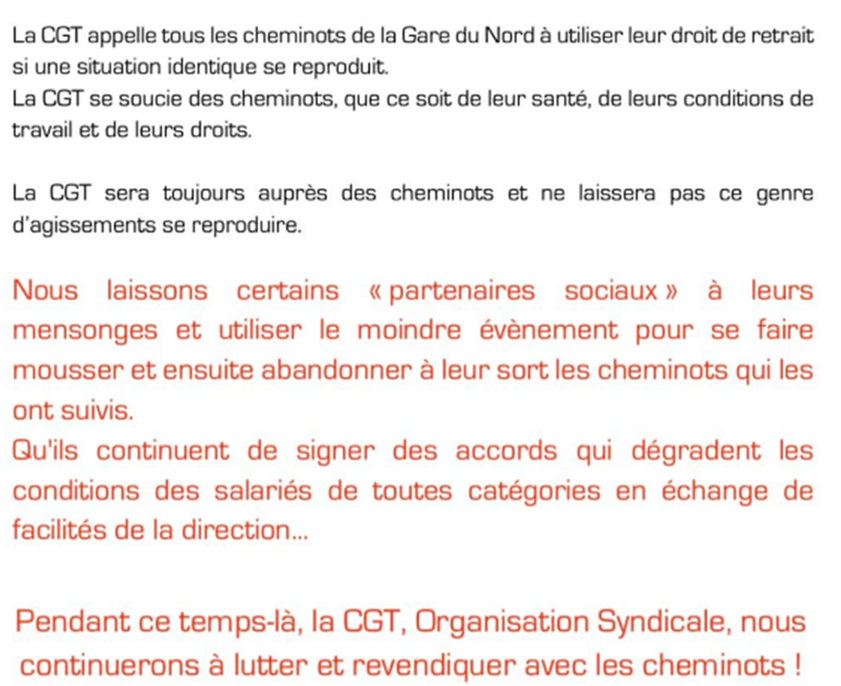 La CGT appelle tous les cheminots de la Gare du Nord à utiliser leur droit de retrait si une situation identique se reproduit.
La CGT se soucie des cheminots, que ce soit de leur santé, de leurs conditions de travail et de leurs droits.

La CGT sera toujours auprès des cheminots et ne laissera pas ce genre d'agissements se reproduire.

Nous laissons certains « partenaires sociaux » à leurs mensonges et utiliser le moindre évènement pour se faire mousser et ensuite abandonner à leur sort les cheminots qui les ont suivis.
Qu'ils continuent de signer des accords qui dégradent les conditions des salariés de toutes catégories en échange de facilités de la direction…

Pendant ce temps-là, la CGT, Organisation Syndicale, nous continuerons à lutter et revendiquer avec les cheminots !